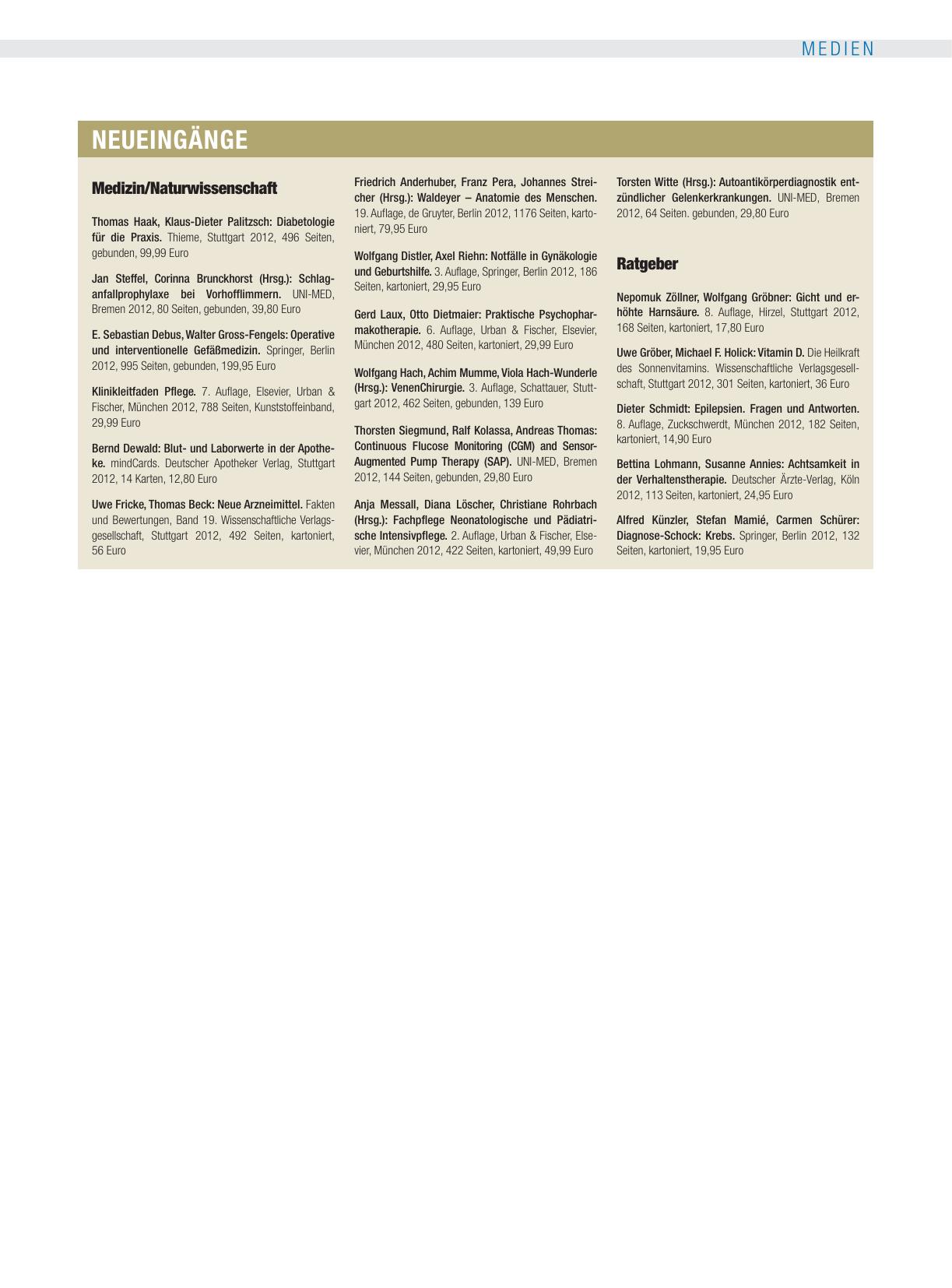 MEDIEN

NEUEINGÄNGE

Medizin/Naturwissenschaft

Thomas Haak, Klaus-Dieter Palitzsch: Diabetologie für die Praxis. Thieme, Stuttgart 2012, 496 Seiten, gebunden, 99,99 Euro

Jan Steffel, Corinna Brunckhorst (Hrsg.): Schlaganfallprophylaxe bei Vorhofflimmern. UNI-MED, Bremen 2012, 80 Seiten, gebunden, 39,80 Euro

E. Sebastian Debus, Walter Gross-Fengels: Operative und interventionelle Gefäßmedizin. Springer, Berlin 2012, 995 Seiten, gebunden, 199,95 Euro

Klinikleitfaden Pflege. 7. Auflage, Elsevier, Urban & Fischer, München 2012, 788 Seiten, Kunststoffeinband, 29,99 Euro

Bernd Dewald: Blut- und Laborwerte in der Apotheke. mindCards. Deutscher Apotheker Verlag, Stuttgart 2012, 14 Karten, 12,80 Euro

Uwe Fricke, Thomas Beck: Neue Arzneimittel. Fakten und Bewertungen, Band 19. Wissenschaftliche Verlagsgesellschaft, Stuttgart 2012, 492 Seiten, kartoniert, 56 Euro

Friedrich Anderhuber, Franz Pera, Johannes Streicher (Hrsg.): Waldeyer – Anatomie des Menschen. 19. Auflage, de Gruyter, Berlin 2012, 1176 Seiten, kartoniert, 79,95 Euro

Wolfgang Distler, Axel Riehn: Notfälle in Gynäkologie und Geburtshilfe. 3. Auflage, Springer, Berlin 2012, 186 Seiten, kartoniert, 29,95 Euro

Gerd Laux, Otto Dietmaier: Praktische Psychopharmakotherapie. 6. Auflage, Urban & Fischer, Elsevier, München 2012, 480 Seiten, kartoniert, 29,99 Euro

Wolfgang Hach, Achim Mumme, Viola Hach-Wunderle (Hrsg.): VenenChirurgie. 3. Auflage, Schattauer, Stuttgart 2012, 462 Seiten, gebunden, 139 Euro

Thorsten Siegmund, Ralf Kolassa, Andreas Thomas: Continuous Flucose Monitoring (CGM) and Sensor-Augmented Pump Therapy (SAP). UNI-MED, Bremen 2012, 144 Seiten, gebunden, 29,80 Euro

Anja Messall, Diana Löscher, Christiane Rohrbach (Hrsg.): Fachpflege Neonatologische und Pädiatrische Intensivpflege. 2. Auflage, Urban & Fischer, Elsevier, München 2012, 422 Seiten, kartoniert, 49,99 Euro

Torsten Witte (Hrsg.): Autoantikörperdiagnostik entzündlicher Gelenkerkrankungen. UNI-MED, Bremen 2012, 64 Seiten. gebunden, 29,80 Euro

Ratgeber

Nepomuk Zöllner, Wolfgang Gröbner: Gicht und erhöhte Harnsäure. 8. Auflage, Hirzel, Stuttgart 2012, 168 Seiten, kartoniert, 17,80 Euro

Uwe Gröber, Michael F. Holick: Vitamin D. Die Heilkraft des Sonnenvitamins. Wissenschaftliche Verlagsgesellschaft, Stuttgart 2012, 301 Seiten, kartoniert, 36 Euro

Dieter Schmidt: Epilepsien. Fragen und Antworten. 8. Auflage, Zuckschwerdt, München 2012, 182 Seiten, kartoniert, 14,90 Euro

Bettina Lohmann, Susanne Annies: Achtsamkeit in der Verhaltenstherapie. Deutscher Ärzte-Verlag, Köln 2012, 113 Seiten, kartoniert, 24,95 Euro

Alfred Künzler, Stefan Mamié, Carmen Schürer: Diagnose-Schock: Krebs. Springer, Berlin 2012, 132 Seiten, kartoniert, 19,95 Euro